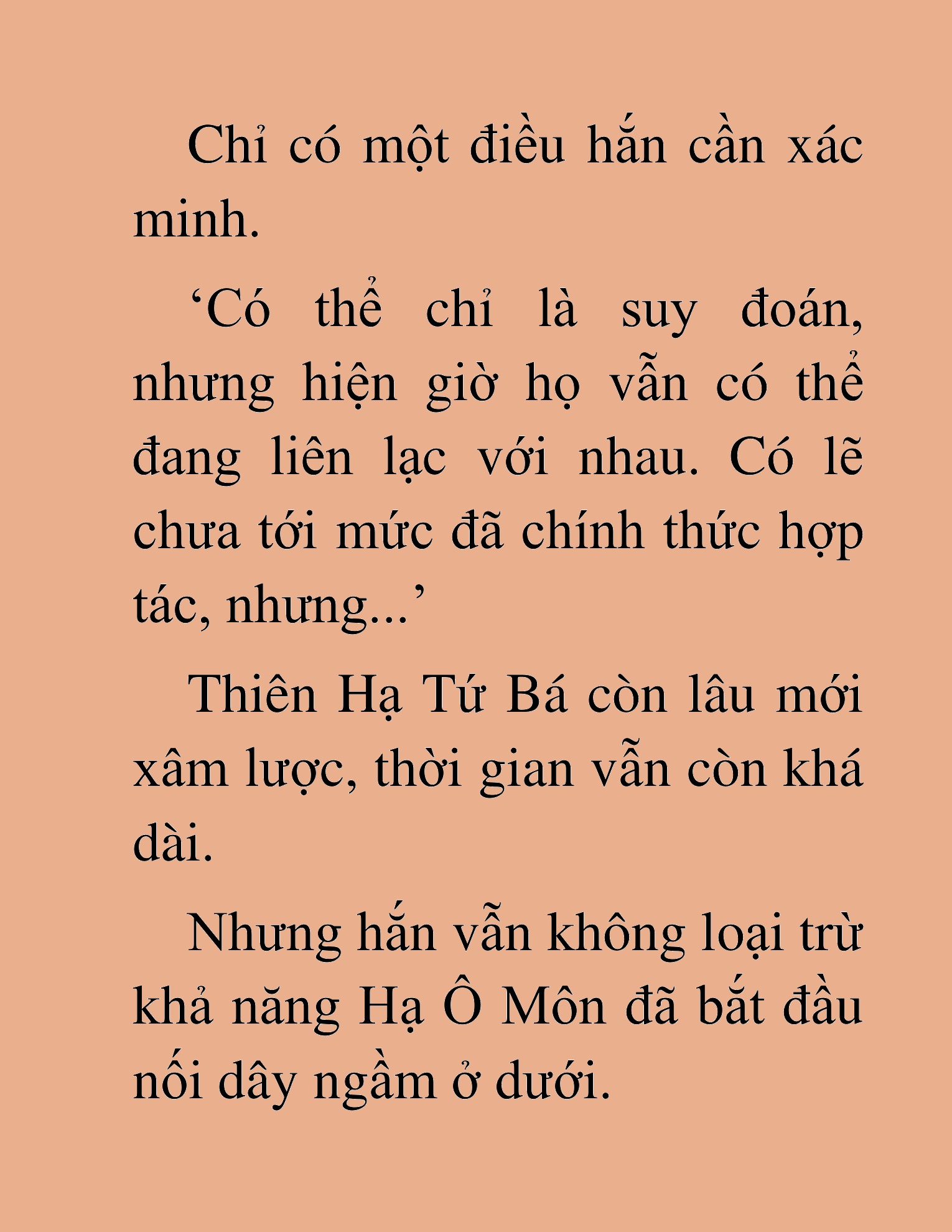 Chỉ có một điều hắn cần xác minh.

‘Có thể chỉ là suy đoán, nhưng hiện giờ họ vẫn có thể đang liên lạc với nhau. Có lẽ chưa tới mức đã chính thức hợp tác, nhưng...’

Thiên Hạ Tứ Bá còn lâu mới xâm lược, thời gian vẫn còn khá dài.

Nhưng hắn vẫn không loại trừ khả năng Hạ Ô Môn đã bắt đầu nối dây ngầm ở dưới.